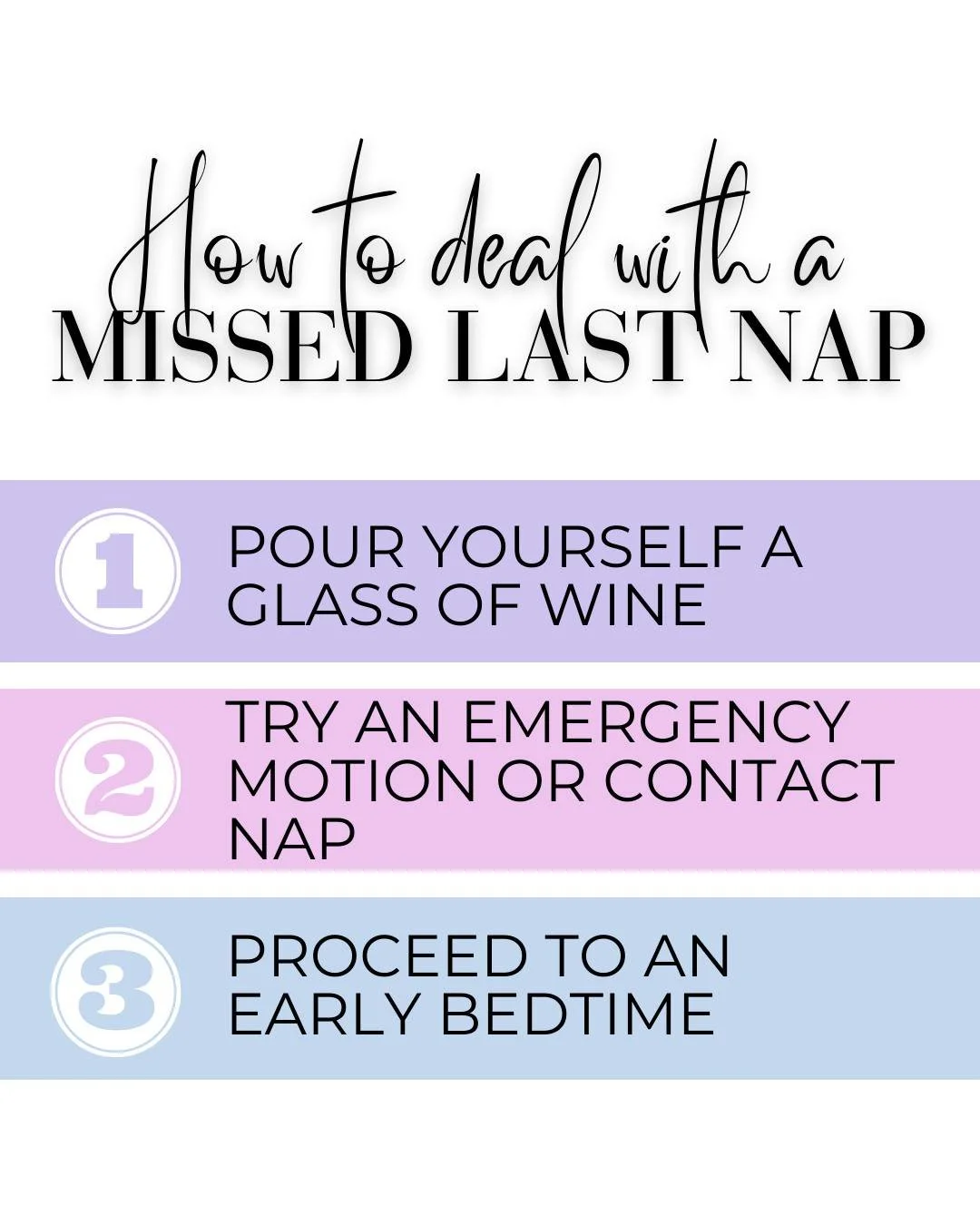 How to deal with a
MISSED LAST NAP

1 POUR YOURSELF A GLASS OF WINE

2 TRY AN EMERGENCY MOTION OR CONTACT NAP

3 PROCEED TO AN EARLY BEDTIME